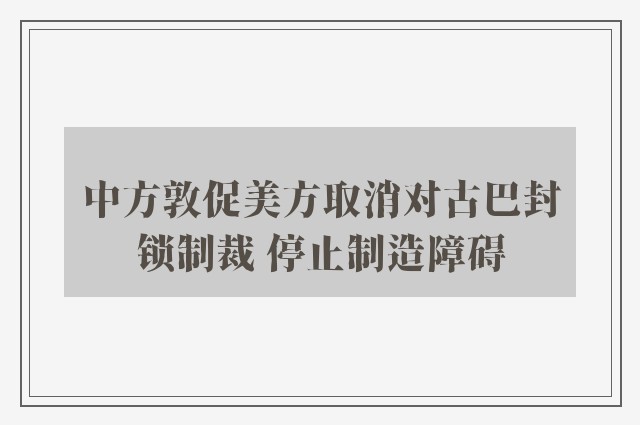 中方敦促美方取消对古巴封锁制裁 停止制造障碍